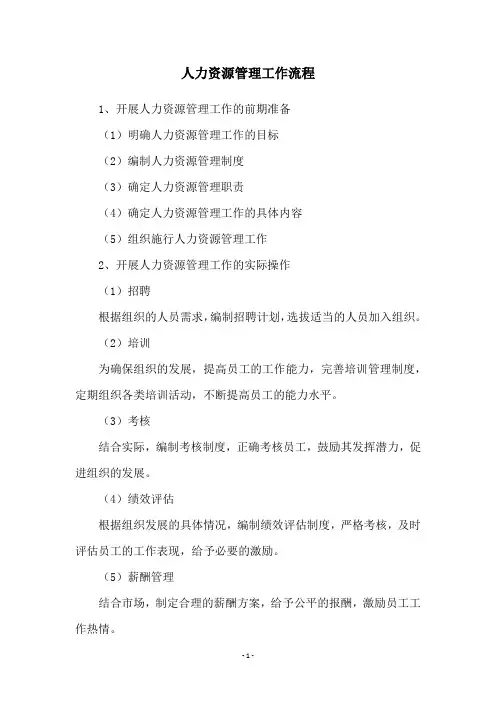 人力资源管理工作流程

1、开展人力资源管理工作的前期准备

（1）明确人力资源管理工作的目标

（2）编制人力资源管理制度

（3）确定人力资源管理职责

（4）确定人力资源管理工作的具体内容

（5）组织施行人力资源管理工作

2、开展人力资源管理工作的实际操作

（1）招聘

根据组织的人员需求，编制招聘计划，选拔适当的人员加入组织。

（2）培训

为确保组织的发展，提高员工的工作能力，完善培训管理制度，定期组织各类培训活动，不断提高员工的能力水平。

（3）考核

结合实际，编制考核制度，正确考核员工，鼓励其发挥潜力，促进组织的发展。

（4）绩效评估

根据组织发展的具体情况，编制绩效评估制度，严格考核，及时评估员工的工作表现，给予必要的激励。

（5）薪酬管理

结合市场，制定合理的薪酬方案，给予公平的报酬，激励员工工作热情。

- 1 -